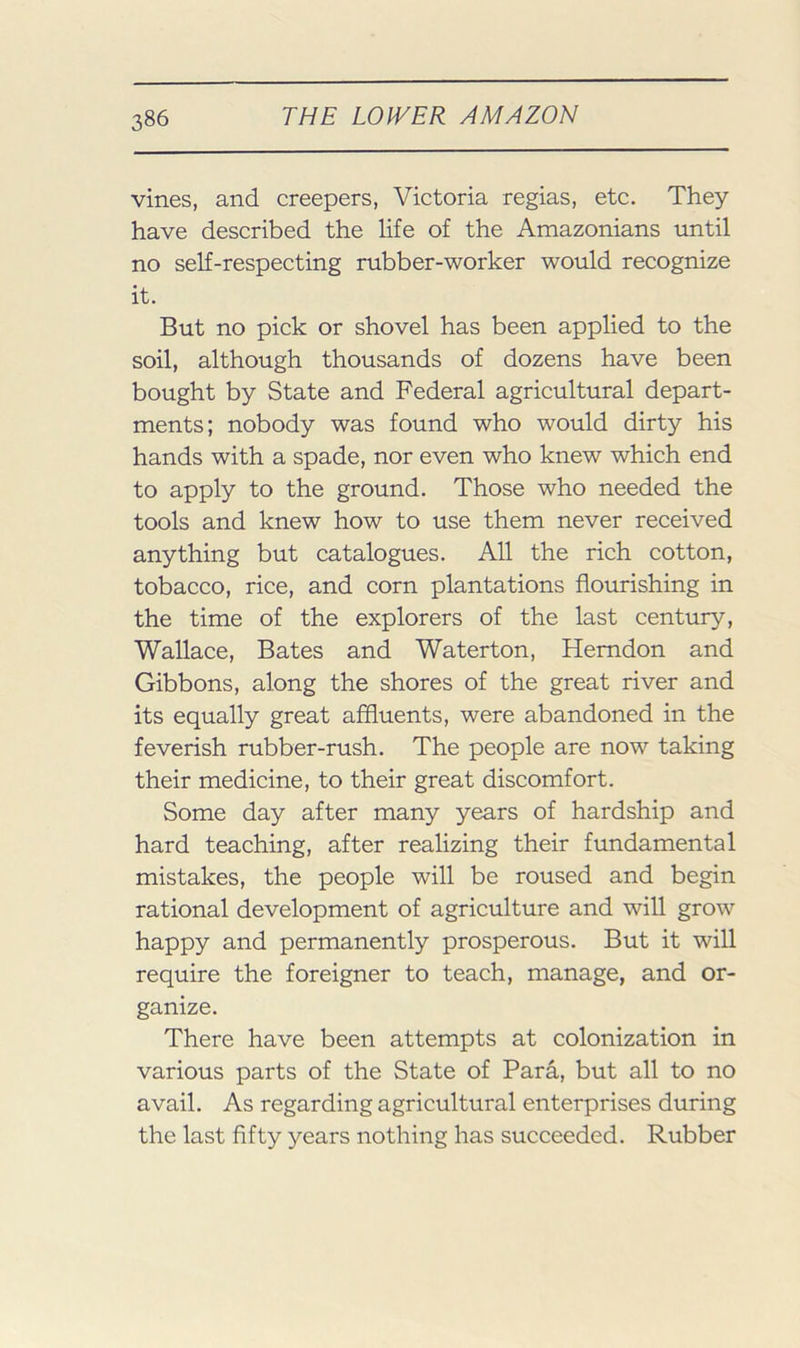 386 THE LOWER AMAZON

vines, and creepers, Victoria regias, etc. They have described the life of the Amazonians until no self-respecting rubber-worker would recognize it.

But no pick or shovel has been applied to the soil, although thousands of dozens have been bought by State and Federal agricultural departments; nobody was found who would dirty his hands with a spade, nor even who knew which end to apply to the ground. Those who needed the tools and knew how to use them never received anything but catalogues. All the rich cotton, tobacco, rice, and corn plantations flourishing in the time of the explorers of the last century, Wallace, Bates and Waterton, Herndon and Gibbons, along the shores of the great river and its equally great affluents, were abandoned in the feverish rubber-rush. The people are now taking their medicine, to their great discomfort.

Some day after many years of hardship and hard teaching, after realizing their fundamental mistakes, the people will be roused and begin rational development of agriculture and will grow happy and permanently prosperous. But it will require the foreigner to teach, manage, and organize.

There have been attempts at colonization in various parts of the State of Pará, but all to no avail. As regarding agricultural enterprises during the last fifty years nothing has succeeded. Rubber